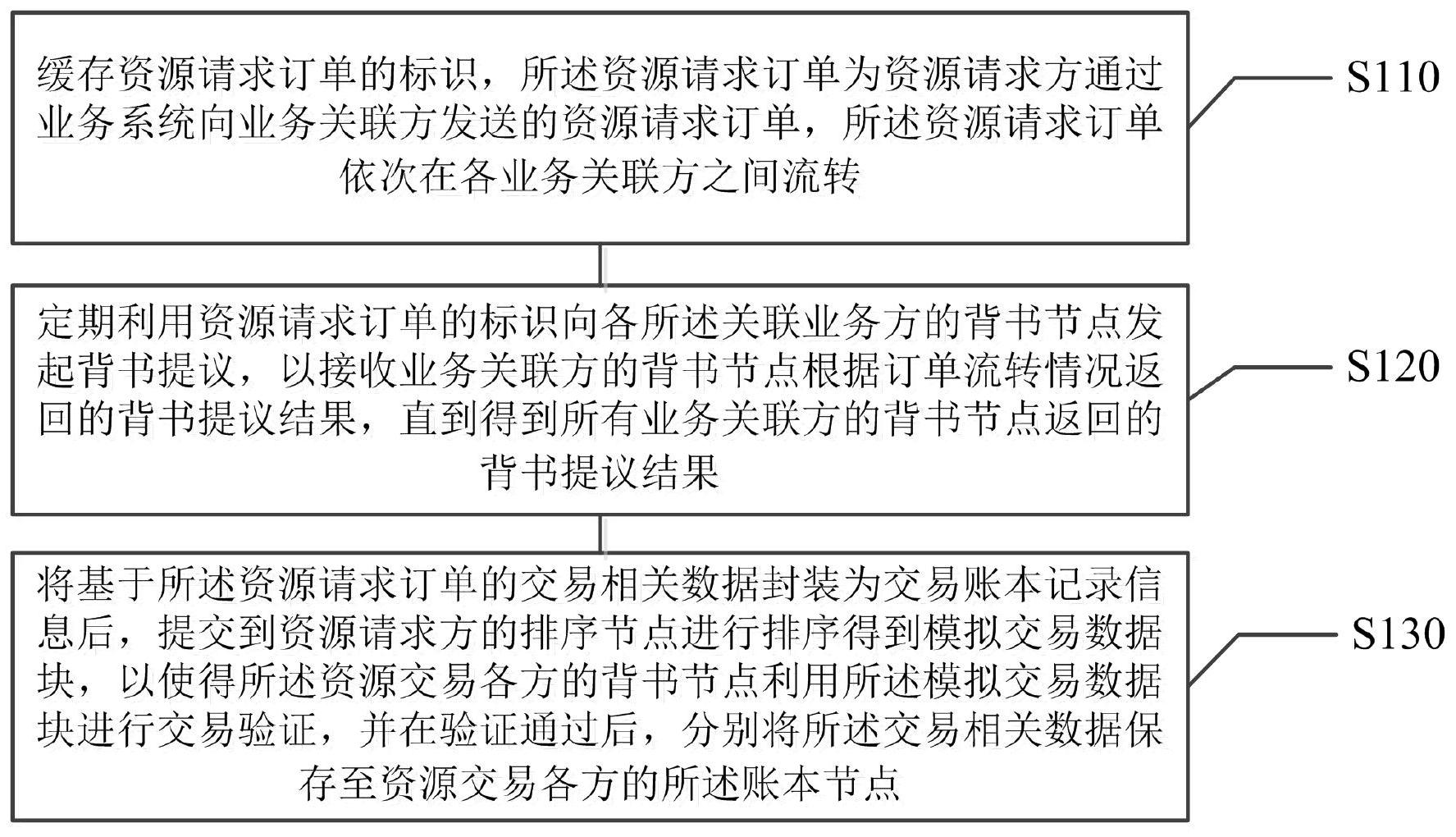 缓存资源请求订单的标识，所述资源请求订单为资源请求方通过业务系统向业务关联方发送的资源请求订单，所述资源请求订单依次在各业务关联方之间流转

S110

定期利用资源请求订单的标识向各所述关联业务方的背书节点发起背书提议，以接收业务关联方的背书节点根据订单流转情况返回的背书提议结果，直到得到所有业务关联方的背书节点返回的背书提议结果

S120

将基于所述资源请求订单的交易相关数据封装为交易账本记录信息后，提交到资源请求方的排序节点进行排序得到模拟交易数据块，以使得所述资源交易各方的背书节点利用所述模拟交易数据块进行交易验证，并在验证通过后，分别将所述交易相关数据保存至资源交易各方的所述账本节点

S130